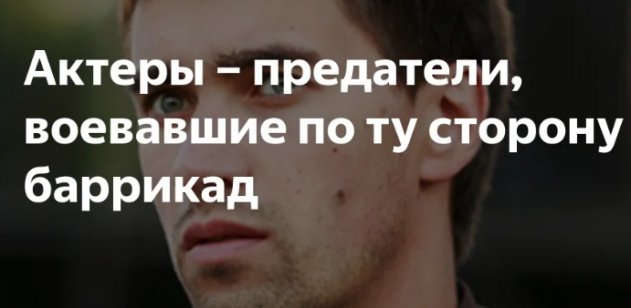 Актеры – предатели, воевавшие по ту сторону баррикад